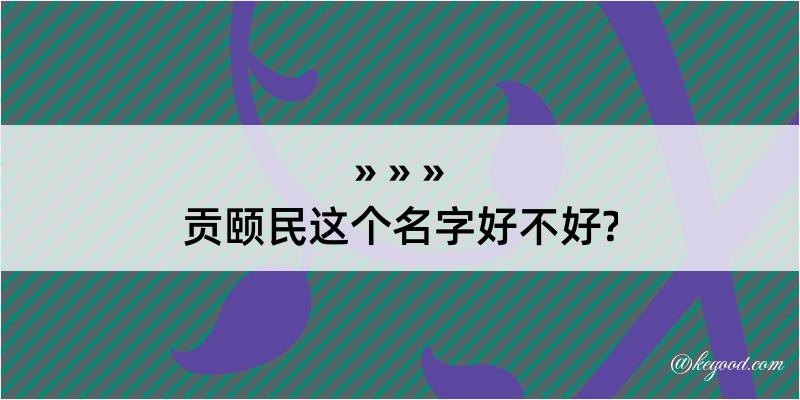 » » »
贡颐民这个名字好不好?

@kegood.com